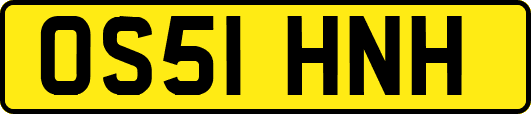 OS51 HNH